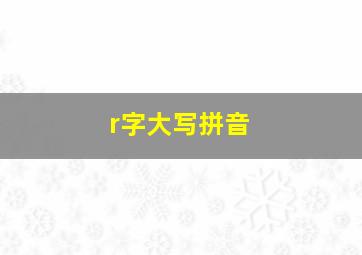 r字大写拼音